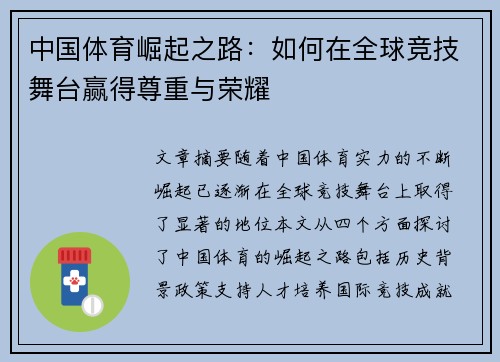 中国体育崛起之路：如何在全球竞技舞台赢得尊重与荣耀

文章摘要随着中国体育实力的不断崛起已逐渐在全球竞技舞台上取得了显著的地位本文从四个方面探讨了中国体育的崛起之路包括历史背景政策支持人才培养国际竞技成就